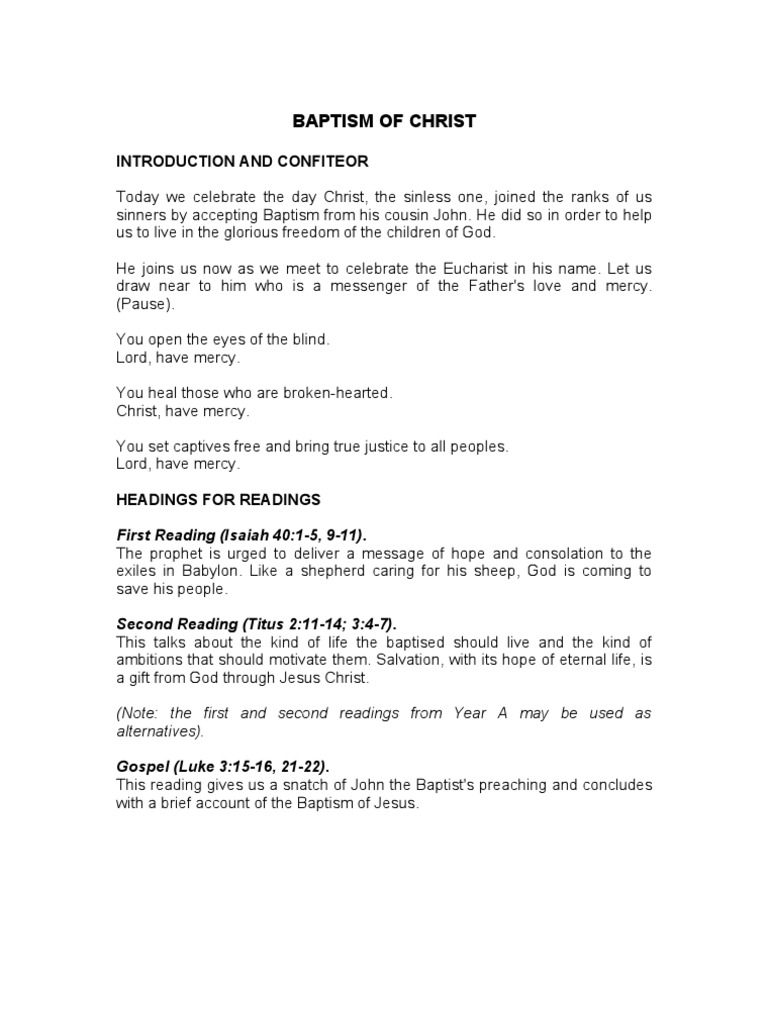 BAPTISM OF CHRIST

INTRODUCTION AND CONFITEOR

Today we celebrate the day Christ, the sinless one, joined the ranks of us sinners by accepting Baptism from his cousin John. He did so in order to help us to live in the glorious freedom of the children of God.

He joins us now as we meet to celebrate the Eucharist in his name. Let us draw near to him who is a messenger of the Father's love and mercy. (Pause).

You open the eyes of the blind.
Lord, have mercy.

You heal those who are broken-hearted.
Christ, have mercy.

You set captives free and bring true justice to all peoples.
Lord, have mercy.

HEADINGS FOR READINGS

First Reading (Isaiah 40:1-5, 9-11).
The prophet is urged to deliver a message of hope and consolation to the exiles in Babylon. Like a shepherd caring for his sheep, God is coming to save his people.

Second Reading (Titus 2:11-14; 3:4-7).
This talks about the kind of life the baptised should live and the kind of ambitions that should motivate them. Salvation, with its hope of eternal life, is a gift from God through Jesus Christ.

(Note: the first and second readings from Year A may be used as alternatives).

Gospel (Luke 3:15-16, 21-22).
This reading gives us a snatch of John the Baptist's preaching and concludes with a brief account of the Baptism of Jesus.